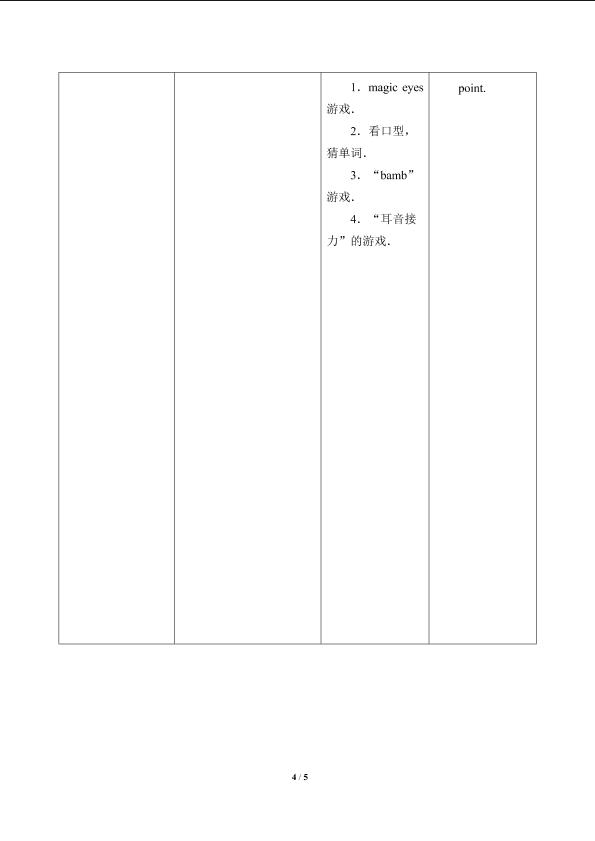 |  |  | 1．magic eyes游戏．<br>2．看口型，猜单词．<br>3．“bamb”游戏．<br>4．“耳音接力”的游戏． | point. |
|---|---|---|---|

4 / 5